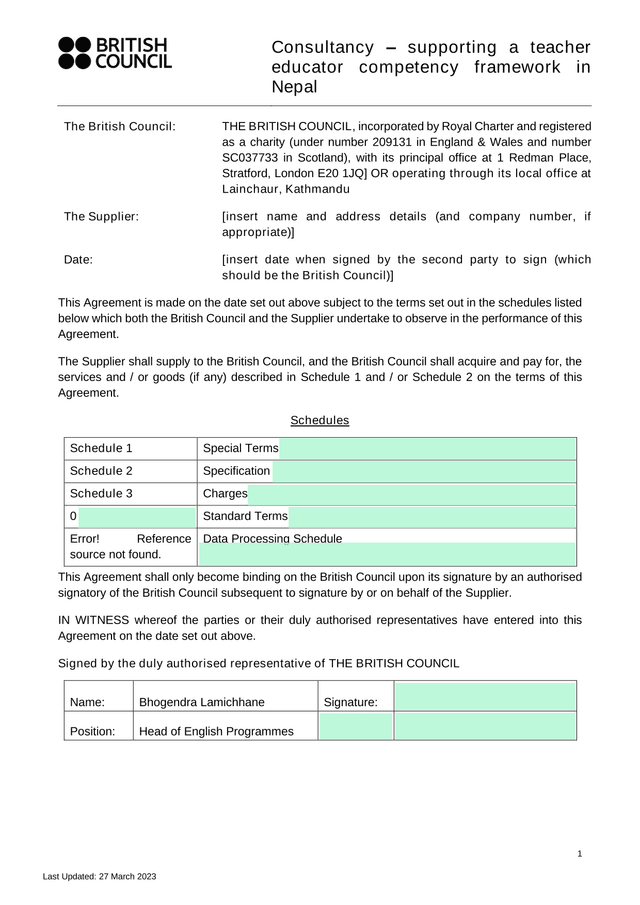 BRITISH COUNCIL

Consultancy – supporting a teacher educator competency framework in Nepal

The British Council: THE BRITISH COUNCIL, incorporated by Royal Charter and registered as a charity (under number 209131 in England & Wales and number SC037733 in Scotland), with its principal office at 1 Redman Place, Stratford, London E20 1JQ] OR operating through its local office at Lainchaur, Kathmandu

The Supplier: [insert name and address details (and company number, if appropriate)]

Date: [insert date when signed by the second party to sign (which should be the British Council)]

This Agreement is made on the date set out above subject to the terms set out in the schedules listed below which both the British Council and the Supplier undertake to observe in the performance of this Agreement.

The Supplier shall supply to the British Council, and the British Council shall acquire and pay for, the services and / or goods (if any) described in Schedule 1 and / or Schedule 2 on the terms of this Agreement.

Schedules

| Schedule 1 | Special Terms |
|---|---|
| Schedule 2 | Specification |
| Schedule 3 | Charges |
| 0 | Standard Terms |
| Error! Reference source not found. | Data Processing Schedule |

This Agreement shall only become binding on the British Council upon its signature by an authorised signatory of the British Council subsequent to signature by or on behalf of the Supplier.

IN WITNESS whereof the parties or their duly authorised representatives have entered into this Agreement on the date set out above.

Signed by the duly authorised representative of THE BRITISH COUNCIL

| Name: | Bhogendra Lamichhane | Signature: | |
|---|---|---|---|
| Position: | Head of English Programmes | | |

1

Last Updated: 27 March 2023